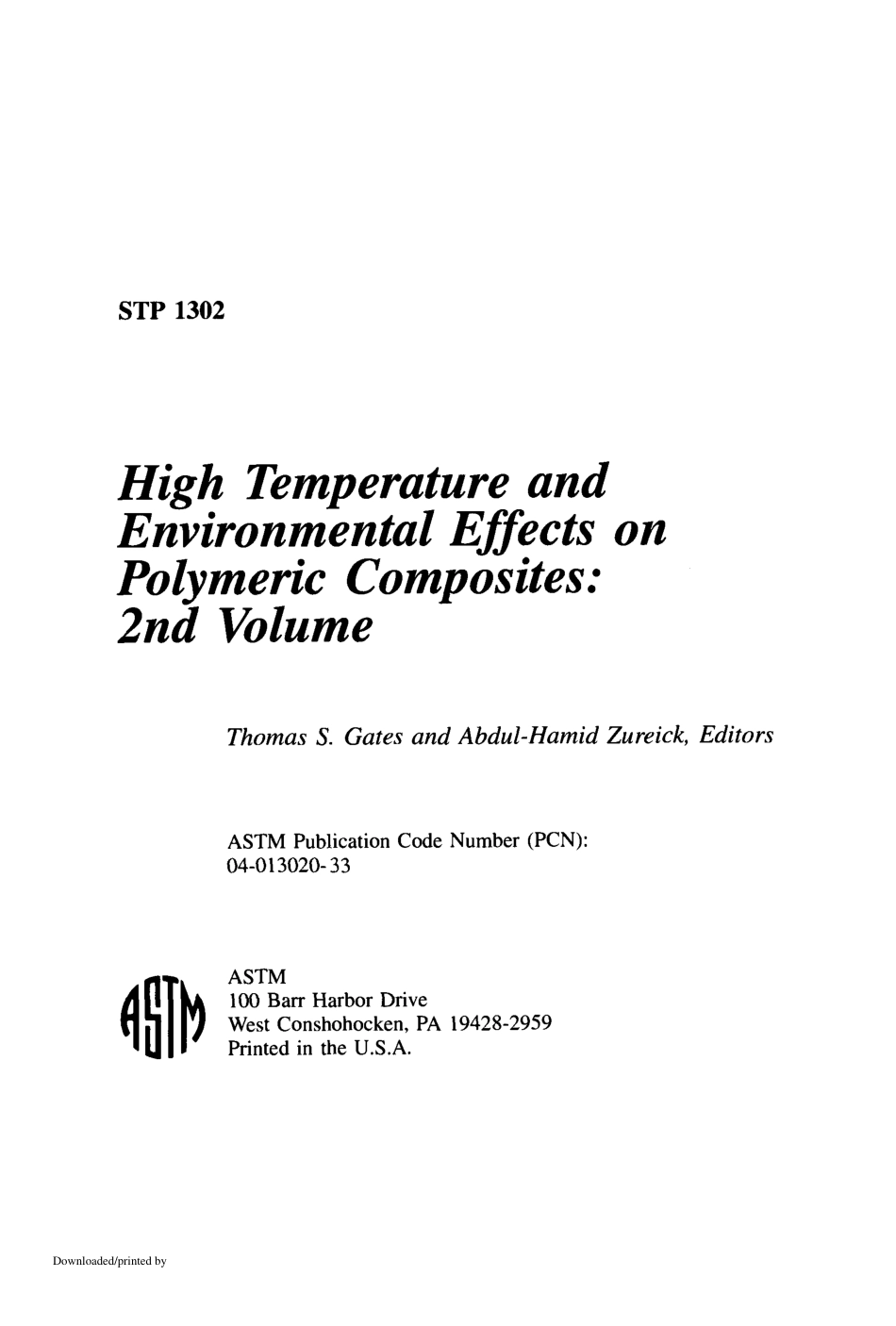 STP 1302

High Temperature and Environmental Effects on Polymeric Composites: 2nd Volume

Thomas S. Gates and Abdul-Hamid Zureick, Editors

ASTM Publication Code Number (PCN): 04-013020-33

ASTM

ASTM
100 Barr Harbor Drive
West Conshohocken, PA 19428-2959
Printed in the U.S.A.

Downloaded/printed by